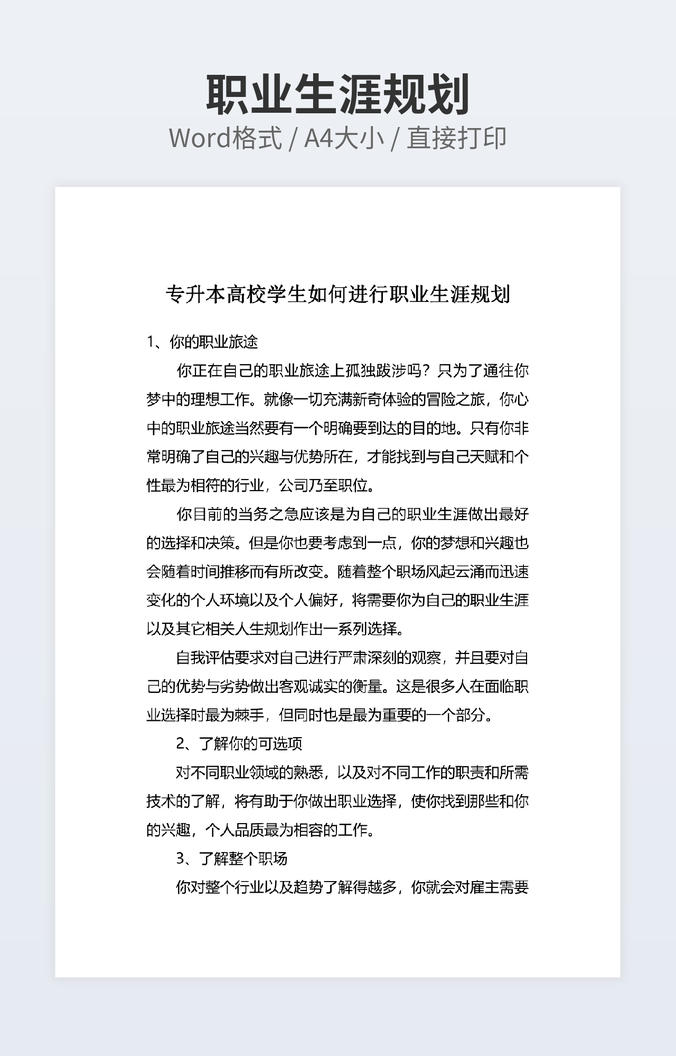 职业生涯规划
Word格式 / A4大小 / 直接打印

专升本高校学生如何进行职业生涯规划

1、你的职业旅途

你正在自己的职业旅途上孤独跋涉吗？只为了通往你梦中的理想工作。就像一切充满新奇体验的冒险之旅，你心中的职业旅途当然要有一个明确要到达的目的地。只有你非常明确了自己的兴趣与优势所在，才能找到与自己天赋和个性最为相符的行业，公司乃至职位。

你目前的当务之急应该是为自己的职业生涯做出最好的选择和决策。但是你也要考虑到一点，你的梦想和兴趣也会随着时间推移而有所改变。随着整个职场风起云涌而迅速变化的个人环境以及个人偏好，将需要你为自己的职业生涯以及其它相关人生规划作出一系列选择。

自我评估要求对自己进行严肃深刻的观察，并且要对自己的优势与劣势做出客观诚实的衡量。这是很多人在面临职业选择时最为棘手，但同时也是最为重要的一个部分。

2、了解你的可选项

对不同职业领域的熟悉，以及对不同工作的职责和所需技术的了解，将有助于你做出职业选择，使你找到那些和你的兴趣，个人品质最为相容的工作。

3、了解整个职场

你对整个行业以及趋势了解得越多，你就会对雇主需要